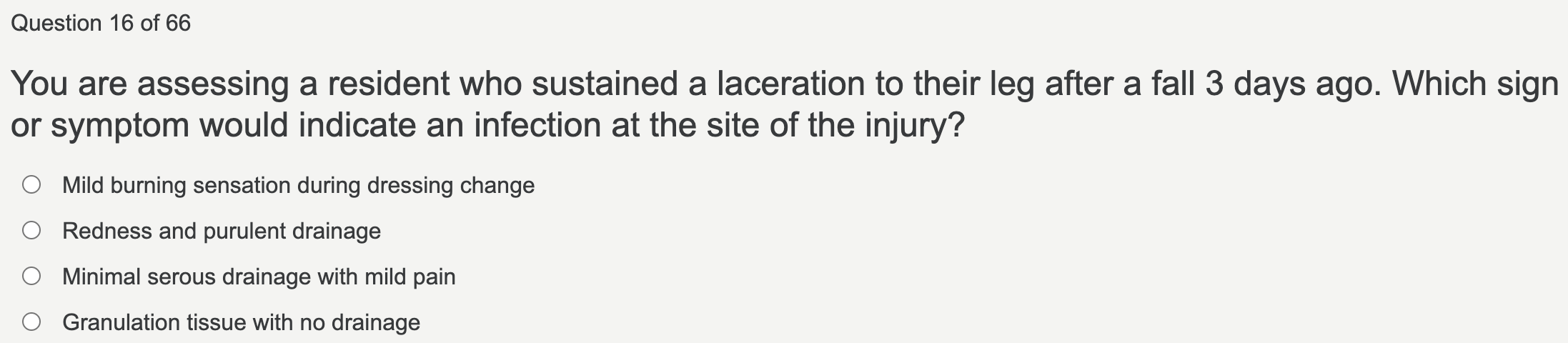 Question 16 of 66

You are assessing a resident who sustained a laceration to their leg after a fall 3 days ago. Which sign or symptom would indicate an infection at the site of the injury?

Mild burning sensation during dressing change

Redness and purulent drainage

Minimal serous drainage with mild pain

Granulation tissue with no drainage